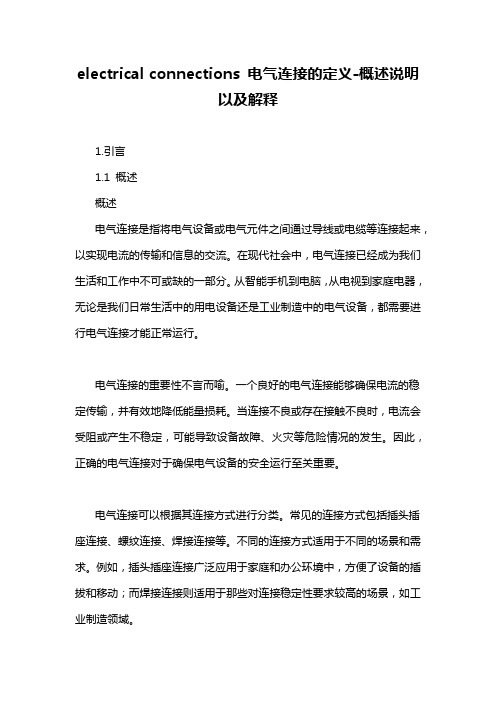 electrical connections 电气连接的定义-概述说明以及解释

1.引言

1.1 概述

概述

电气连接是指将电气设备或电气元件之间通过导线或电缆等连接起来，以实现电流的传输和信息的交流。在现代社会中，电气连接已经成为我们生活和工作中不可或缺的一部分。从智能手机到电脑，从电视到家庭电器，无论是我们日常生活中的用电设备还是工业制造中的电气设备，都需要进行电气连接才能正常运行。

电气连接的重要性不言而喻。一个良好的电气连接能够确保电流的稳定传输，并有效地降低能量损耗。当连接不良或存在接触不良时，电流会受阻或产生不稳定，可能导致设备故障、火灾等危险情况的发生。因此，正确的电气连接对于确保电气设备的安全运行至关重要。

电气连接可以根据其连接方式进行分类。常见的连接方式包括插头插座连接、螺纹连接、焊接连接等。不同的连接方式适用于不同的场景和需求。例如，插头插座连接广泛应用于家庭和办公环境中，方便了设备的插拔和移动；而焊接连接则适用于那些对连接稳定性要求较高的场景，如工业制造领域。